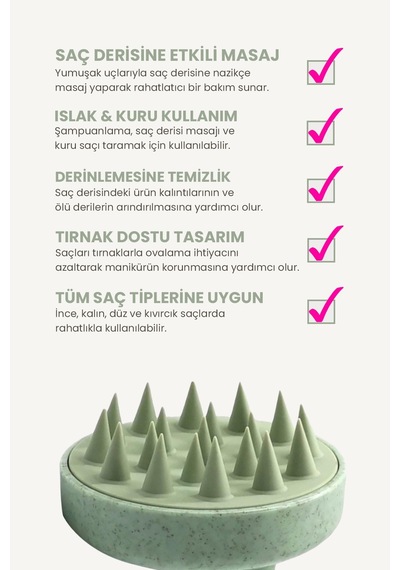 SAÇ DERİSİNE ETKİLİ MASAJ
Yumuşak uçlarıyla saç derisine nazikçe masaj yaparak rahatlatıcı bir bakım sunar.

ISLAK & KURU KULLANIM
Şampuanlama, saç derisi masajı ve kuru saçı taramak için kullanılabilir.

DERİNLEMESİNE TEMİZLİK
Saç derisindeki ürün kalıntılarının ve ölü derilerin arındırılmasına yardımcı olur.

TIRNAK DOSTU TASARIM
Saçları tırnaklarla ovalama ihtiyacını azaltarak manikürün korunmasına yardımcı olur.

TÜM SAÇ TİPLERİNE UYGUN
İnce, kalın, düz ve kıvırcık saçlarda rahatlıkla kullanılabilir.